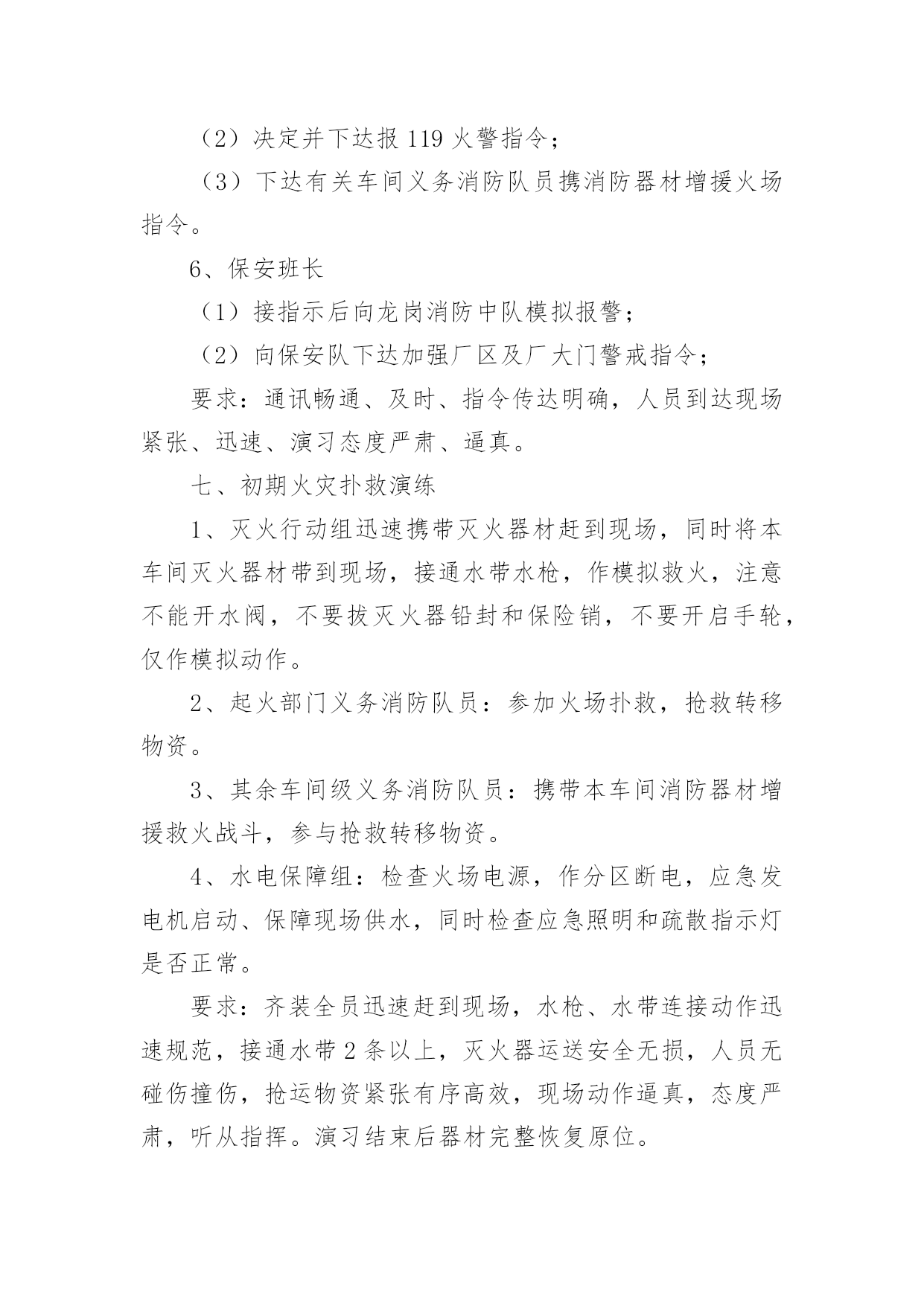 （2）决定并下达报 119 火警指令；

（3）下达有关车间义务消防队员携消防器材增援火场指令。

6、保安班长

（1）接指示后向龙岗消防中队模拟报警；

（2）向保安队下达加强厂区及厂大门警戒指令；

要求：通讯畅通、及时、指令传达明确，人员到达现场紧张、迅速、演习态度严肃、逼真。

七、初期火灾扑救演练

1、灭火行动组迅速携带灭火器材赶到现场，同时将本车间灭火器材带到现场，接通水带水枪，作模拟救火，注意不能开水阀，不要拔灭火器铅封和保险销，不要开启手轮，仅作模拟动作。

2、起火部门义务消防队员：参加火场扑救，抢救转移物资。

3、其余车间级义务消防队员：携带本车间消防器材增援救火战斗，参与抢救转移物资。

4、水电保障组：检查火场电源，作分区断电，应急发电机启动、保障现场供水，同时检查应急照明和疏散指示灯是否正常。

要求：齐装全员迅速赶到现场，水枪、水带连接动作迅速规范，接通水带 2 条以上，灭火器运送安全无损，人员无碰伤撞伤，抢运物资紧张有序高效，现场动作逼真，态度严肃，听从指挥。演习结束后器材完整恢复原位。